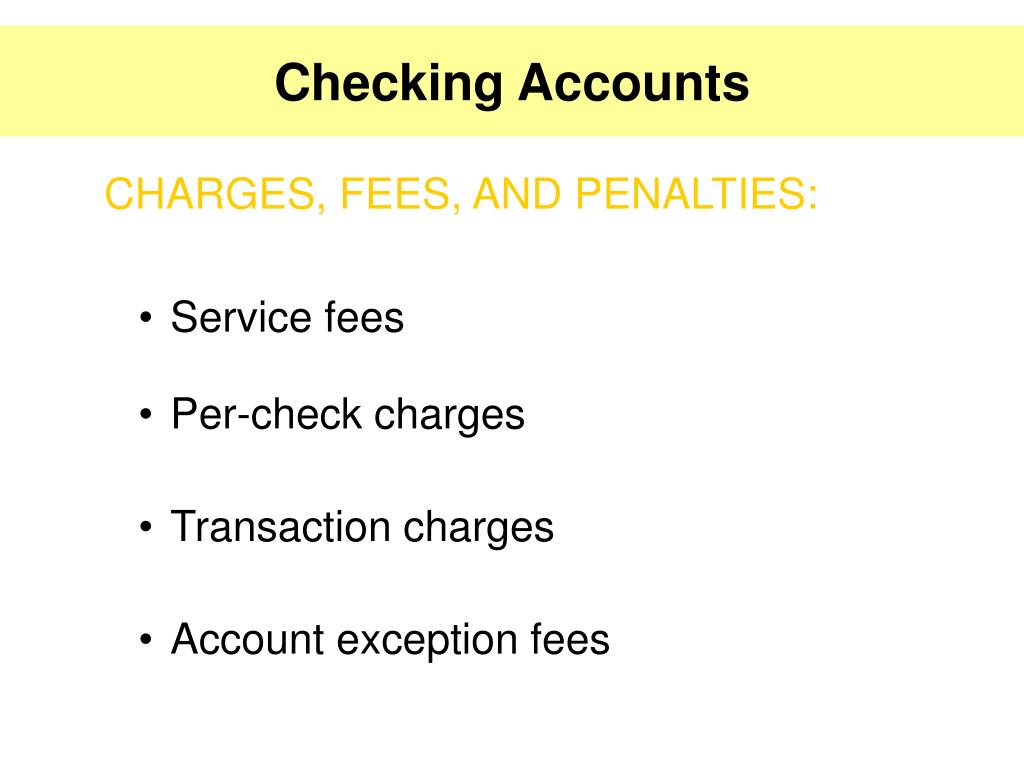 Checking Accounts

CHARGES, FEES, AND PENALTIES:

• Service fees

• Per-check charges

• Transaction charges

• Account exception fees